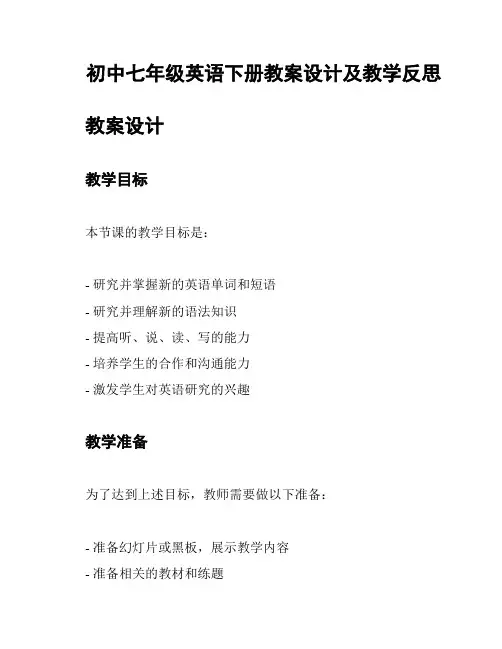 初中七年级英语下册教案设计及教学反思

教案设计

教学目标

本节课的教学目标是：

- 研究并掌握新的英语单词和短语
- 研究并理解新的语法知识
- 提高听、说、读、写的能力
- 培养学生的合作和沟通能力
- 激发学生对英语研究的兴趣

教学准备

为了达到上述目标，教师需要做以下准备：

- 准备幻灯片或黑板，展示教学内容
- 准备相关的教材和练题